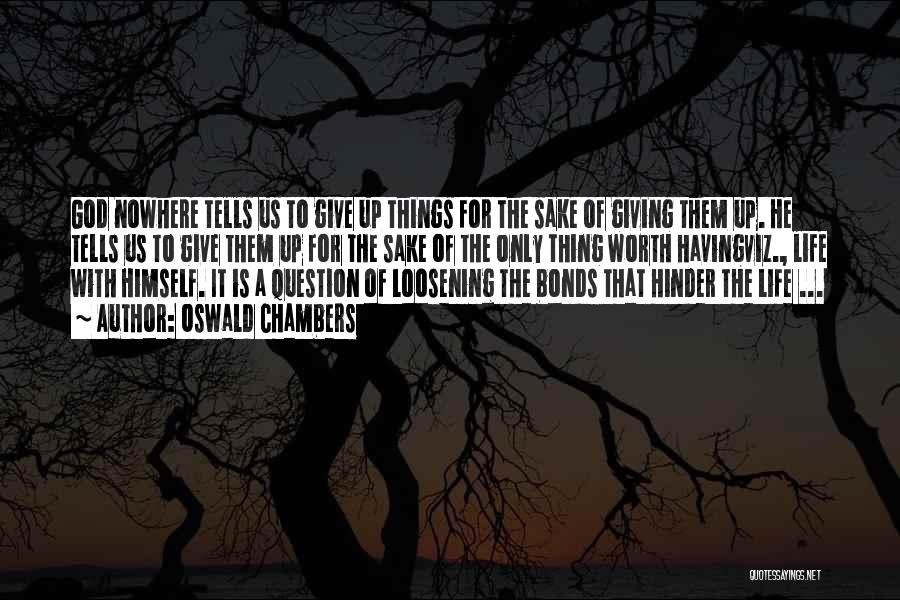 GOD NOWHERE TELLS US TO GIVE UP THINGS FOR THE SAKE OF GIVING THEM UP. HE TELLS US TO GIVE THEM UP FOR THE SAKE OF THE ONLY THING WORTH HAVINGVIZ., LIFE WITH HIMSELF. IT IS A QUESTION OF LOOSENING THE BONDS THAT HINDER THE LIFE ...
~ AUTHOR: OSWALD CHAMBERS

QUOTESSAYINGS.NET